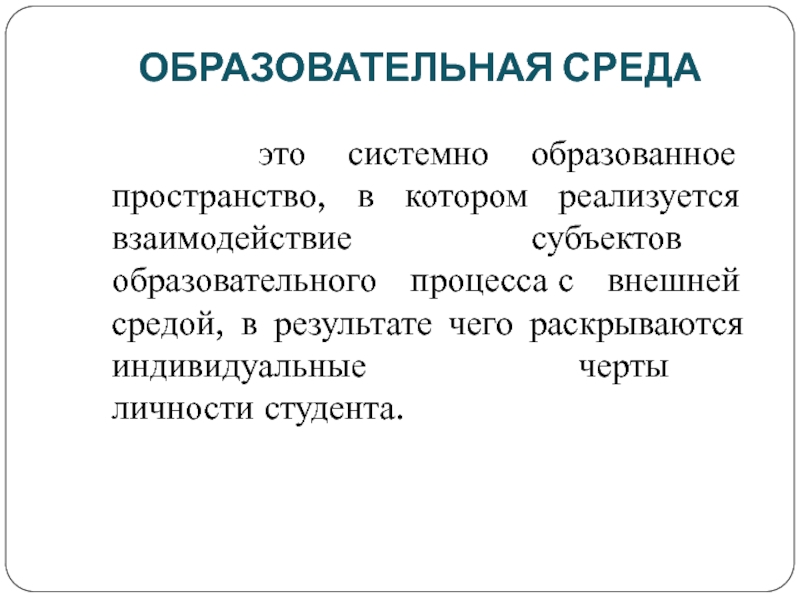 ОБРАЗОВАТЕЛЬНАЯ СРЕДА

это системно образованное пространство, в котором реализуется взаимодействие субъектов образовательного процесса с внешней средой, в результате чего раскрываются индивидуальные черты личности студента.